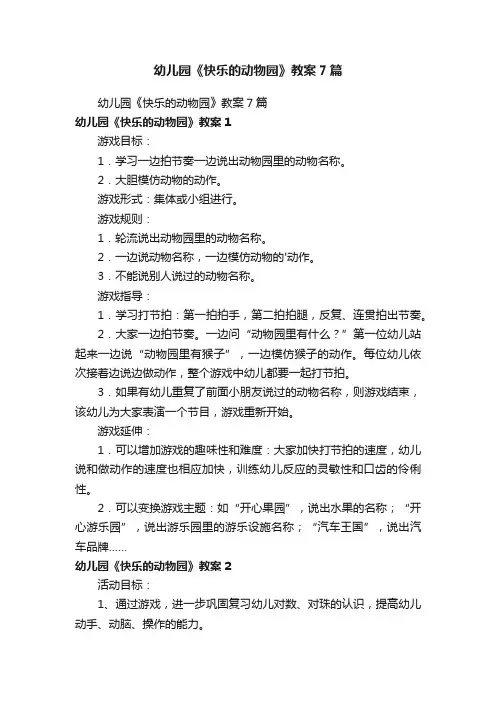 幼儿园《快乐的动物园》教案7篇

幼儿园《快乐的动物园》教案7篇

幼儿园《快乐的动物园》教案1

游戏目标：

1．学习一边拍节奏一边说出动物园里的动物名称。

2．大胆模仿动物的动作。

游戏形式：集体或小组进行。

游戏规则：

1．轮流说出动物园里的动物名称。

2．一边说动物名称，一边模仿动物的'动作。

3．不能说别人说过的动物名称。

游戏指导：

1．学习打节拍：第一拍拍手，第二拍拍腿，反复、连贯拍出节奏。

2．大家一边拍节奏。一边问“动物园里有什么？”第一位幼儿站起来一边说“动物园里有猴子”，一边模仿猴子的动作。每位幼儿依次接着边说边做动作，整个游戏中幼儿都要一起打节拍。

3．如果有幼儿重复了前面小朋友说过的动物名称，则游戏结束，该幼儿为大家表演一个节目，游戏重新开始。

游戏延伸：

1．可以增加游戏的趣味性和难度：大家加快打节拍的速度，幼儿说和做动作的速度也相应加快，训练幼儿反应的灵敏性和口齿的伶俐性。

2．可以变换游戏主题：如“开心果园”，说出水果的名称；“开心游乐园”，说出游乐园里的游乐设施名称；“汽车王国”，说出汽车品牌……

幼儿园《快乐的动物园》教案2

活动目标：

1、通过游戏，进一步巩固复习幼儿对数、对珠的认识，提高幼儿动手、动脑、操作的能力。